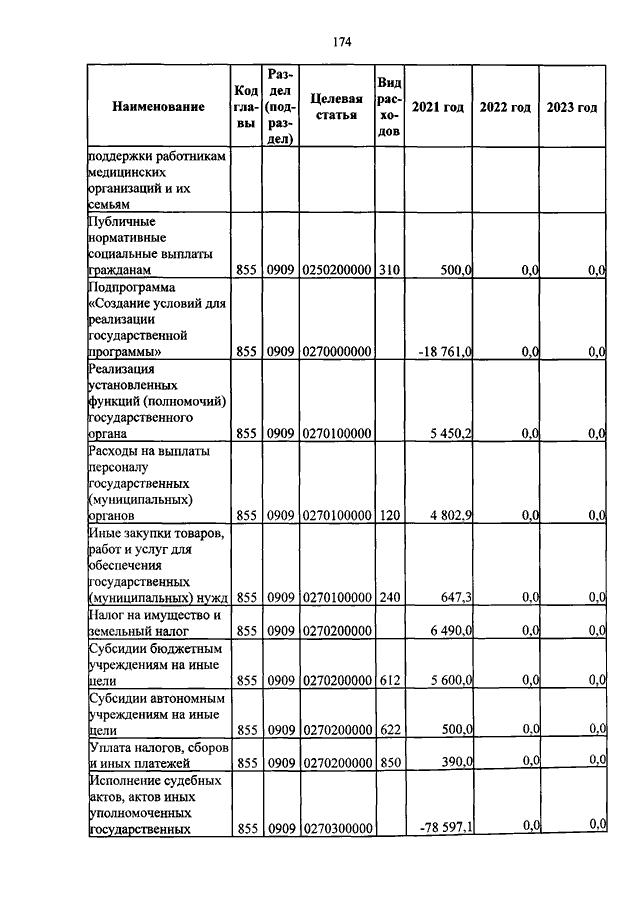 174

| Наименование | Код главы | Раздел (подраздел) | Целевая статья | Вид расходов | 2021 год | 2022 год | 2023 год |
|---|---|---|---|---|---|---|---|
| поддержки работникам медицинских организаций и их семьям | | | | | | | |
| Публичные нормативные социальные выплаты гражданам | 855 | 0909 | 0250200000 | 310 | 500,0 | 0,0 | 0,0 |
| Подпрограмма «Создание условий для реализации государственной программы» | 855 | 0909 | 0270000000 | | -18 761,0 | 0,0 | 0,0 |
| Реализация установленных функций (полномочий) государственного органа | 855 | 0909 | 0270100000 | | 5 450,2 | 0,0 | 0,0 |
| Расходы на выплаты персоналу государственных (муниципальных) органов | 855 | 0909 | 0270100000 | 120 | 4 802,9 | 0,0 | 0,0 |
| Иные закупки товаров, работ и услуг для обеспечения государственных (муниципальных) нужд | 855 | 0909 | 0270100000 | 240 | 647,3 | 0,0 | 0,0 |
| Налог на имущество и земельный налог | 855 | 0909 | 0270200000 | | 6 490,0 | 0,0 | 0,0 |
| Субсидии бюджетным учреждениям на иные цели | 855 | 0909 | 0270200000 | 612 | 5 600,0 | 0,0 | 0,0 |
| Субсидии автономным учреждениям на иные цели | 855 | 0909 | 0270200000 | 622 | 500,0 | 0,0 | 0,0 |
| Уплата налогов, сборов и иных платежей | 855 | 0909 | 0270200000 | 850 | 390,0 | 0,0 | 0,0 |
| Исполнение судебных актов, актов иных уполномоченных государственных | 855 | 0909 | 0270300000 | | -78 597,1 | 0,0 | 0,0 |